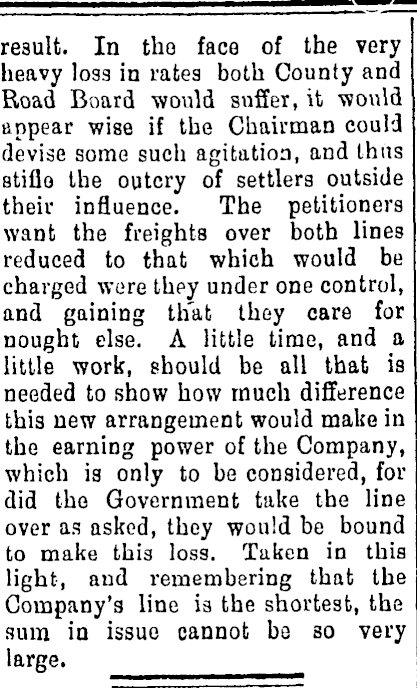 result. In the face of the very heavy loss in rates both County and Road Board would suffer, it would appear wise if the Chairman could devise some such agitation, and thus stifle the outcry of settlers outside their influence. The petitioners want the freights over both lines reduced to that which would be charged were they under one control, and gaining that they care for nought else. A little time, and a little work, should be all that is needed to show how much difference this new arrangement would make in the earning power of the Company, which is only to be considered, for did the Government take the line over as asked, they would be bound to make this loss. Taken in this light, and remembering that the Company's line is the shortest, the sum in issue cannot be so very large.